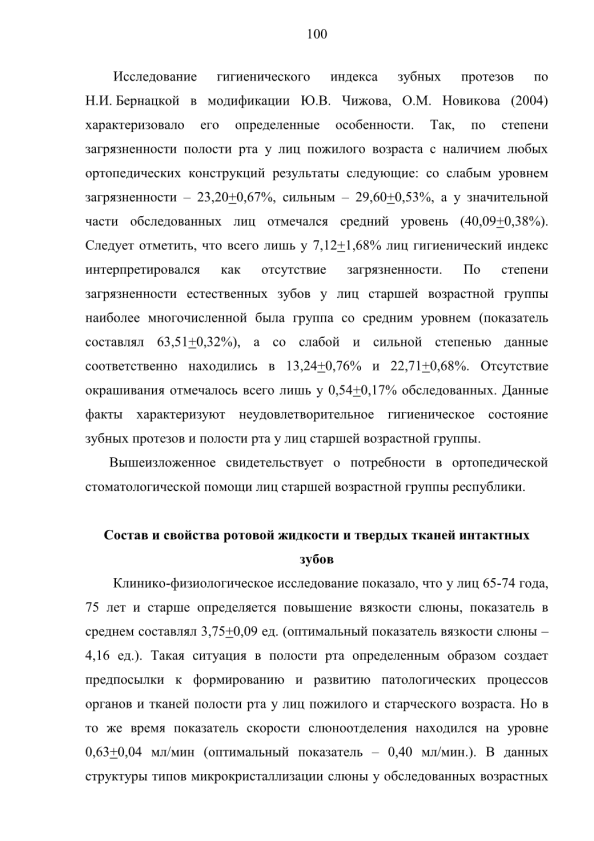 100

Исследование гигиенического индекса зубных протезов по Н.И. Бернацкой в модификации Ю.В. Чижова, О.М. Новикова (2004) характеризовало его определенные особенности. Так, по степени загрязненности полости рта у лиц пожилого возраста с наличием любых ортопедических конструкций результаты следующие: со слабым уровнем загрязненности – 23,20$\pm$0,67%, сильным – 29,60$\pm$0,53%, а у значительной части обследованных лиц отмечался средний уровень (40,09$\pm$0,38%). Следует отметить, что всего лишь у 7,12$\pm$1,68% лиц гигиенический индекс интерпретировался как отсутствие загрязненности. По степени загрязненности естественных зубов у лиц старшей возрастной группы наиболее многочисленной была группа со средним уровнем (показатель составлял 63,51$\pm$0,32%), а со слабой и сильной степенью данные соответственно находились в 13,24$\pm$0,76% и 22,71$\pm$0,68%. Отсутствие окрашивания отмечалось всего лишь у 0,54$\pm$0,17% обследованных. Данные факты характеризуют неудовлетворительное гигиеническое состояние зубных протезов и полости рта у лиц старшей возрастной группы.

Вышеизложенное свидетельствует о потребности в ортопедической стоматологической помощи лиц старшей возрастной группы республики.

Состав и свойства ротовой жидкости и твердых тканей интактных зубов

Клинико-физиологическое исследование показало, что у лиц 65-74 года, 75 лет и старше определяется повышение вязкости слюны, показатель в среднем составлял 3,75$\pm$0,09 ед. (оптимальный показатель вязкости слюны – 4,16 ед.). Такая ситуация в полости рта определенным образом создает предпосылки к формированию и развитию патологических процессов органов и тканей полости рта у лиц пожилого и старческого возраста. Но в то же время показатель скорости слюноотделения находился на уровне 0,63$\pm$0,04 мл/мин (оптимальный показатель – 0,40 мл/мин.). В данных структуры типов микрокристаллизации слюны у обследованных возрастных